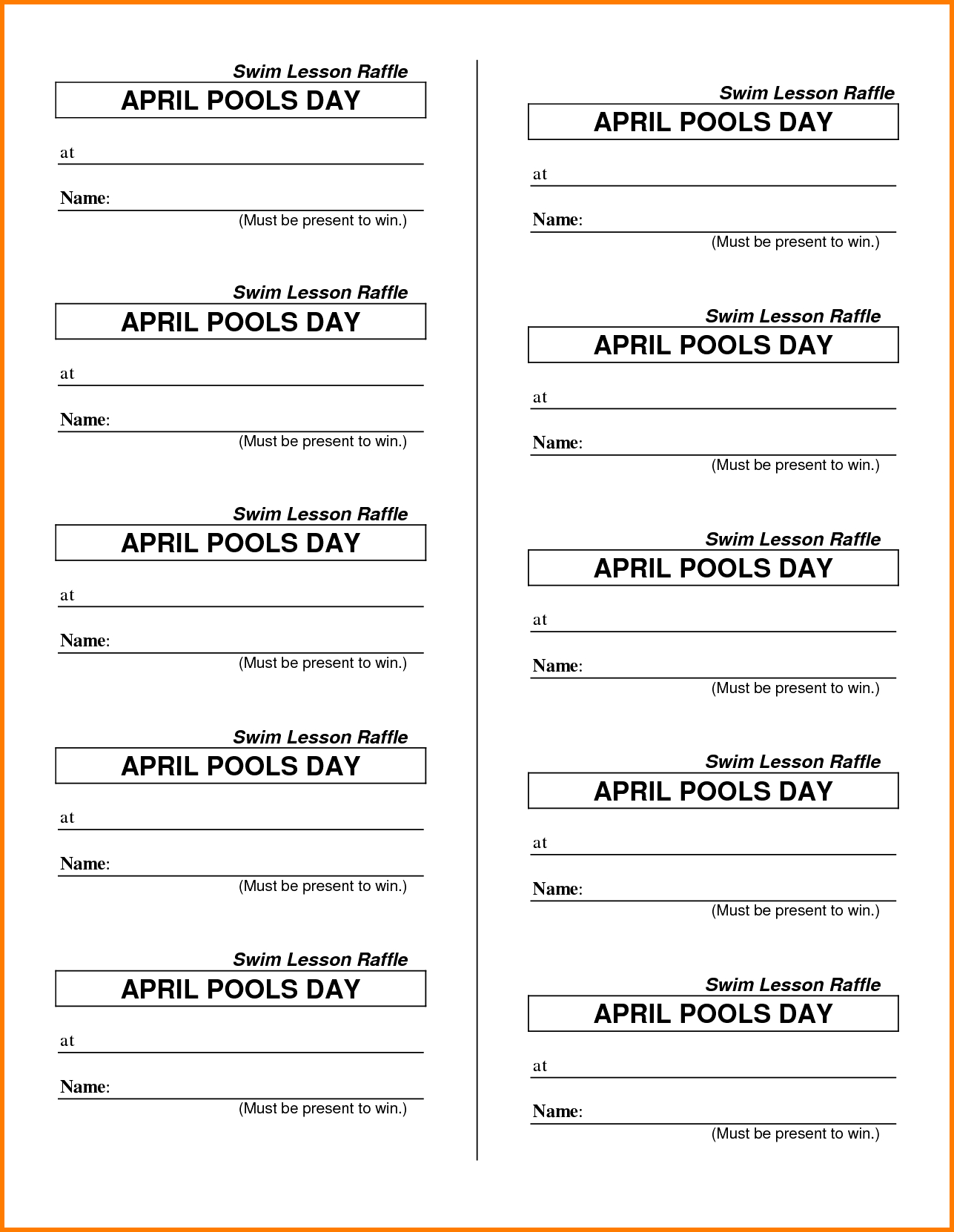 Swim Lesson Raffle
APRIL POOLS DAY
at
Name:
(Must be present to win.)

Swim Lesson Raffle
APRIL POOLS DAY
at
Name:
(Must be present to win.)

Swim Lesson Raffle
APRIL POOLS DAY
at
Name:
(Must be present to win.)

Swim Lesson Raffle
APRIL POOLS DAY
at
Name:
(Must be present to win.)

Swim Lesson Raffle
APRIL POOLS DAY
at
Name:
(Must be present to win.)

Swim Lesson Raffle
APRIL POOLS DAY
at
Name:
(Must be present to win.)

Swim Lesson Raffle
APRIL POOLS DAY
at
Name:
(Must be present to win.)

Swim Lesson Raffle
APRIL POOLS DAY
at
Name:
(Must be present to win.)

Swim Lesson Raffle
APRIL POOLS DAY
at
Name:
(Must be present to win.)

Swim Lesson Raffle
APRIL POOLS DAY
at
Name:
(Must be present to win.)